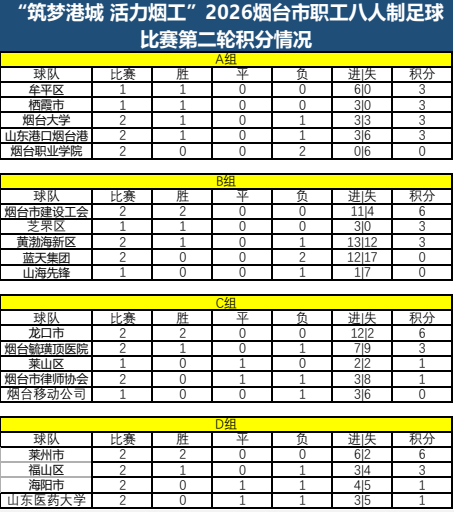 “筑梦港城 活力烟工”2026烟台市职工八人制足球比赛第二轮积分情况

A组

| 球队 | 比赛 | 胜 | 平 | 负 | 进\|失 | 积分 |
|---|---|---|---|---|---|---|
| 牟平区 | 1 | 1 | 0 | 0 | 6\|0 | 3 |
| 栖霞市 | 1 | 1 | 0 | 0 | 3\|0 | 3 |
| 烟台大学 | 2 | 1 | 0 | 1 | 3\|3 | 3 |
| 山东港口烟台港 | 2 | 1 | 0 | 1 | 3\|6 | 3 |
| 烟台职业学院 | 2 | 0 | 0 | 2 | 0\|6 | 0 |

B组

| 球队 | 比赛 | 胜 | 平 | 负 | 进\|失 | 积分 |
|---|---|---|---|---|---|---|
| 烟台市建设工会 | 2 | 2 | 0 | 0 | 11\|4 | 6 |
| 芝罘区 | 1 | 1 | 0 | 0 | 3\|0 | 3 |
| 黄渤海新区 | 2 | 1 | 0 | 1 | 13\|12 | 3 |
| 蓝天集团 | 2 | 0 | 0 | 2 | 12\|17 | 0 |
| 山海先锋 | 1 | 0 | 0 | 1 | 1\|7 | 0 |

C组

| 球队 | 比赛 | 胜 | 平 | 负 | 进\|失 | 积分 |
|---|---|---|---|---|---|---|
| 龙口市 | 2 | 2 | 0 | 0 | 12\|2 | 6 |
| 烟台毓璜顶医院 | 2 | 1 | 0 | 1 | 7\|9 | 3 |
| 莱山区 | 1 | 0 | 1 | 0 | 2\|2 | 1 |
| 烟台市律师协会 | 2 | 0 | 1 | 1 | 3\|8 | 1 |
| 烟台移动公司 | 1 | 0 | 0 | 1 | 3\|6 | 0 |

D组

| 球队 | 比赛 | 胜 | 平 | 负 | 进\|失 | 积分 |
|---|---|---|---|---|---|---|
| 莱州市 | 2 | 2 | 0 | 0 | 6\|2 | 6 |
| 福山区 | 2 | 1 | 0 | 1 | 3\|4 | 3 |
| 海阳市 | 2 | 0 | 1 | 1 | 4\|5 | 1 |
| 山东医药大学 | 2 | 0 | 1 | 1 | 3\|5 | 1 |